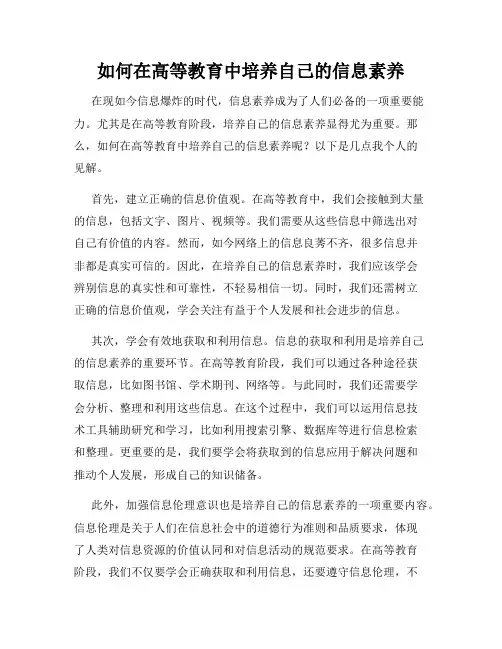 如何在高等教育中培养自己的信息素养

在现如今信息爆炸的时代，信息素养成为了人们必备的一项重要能力。尤其是在高等教育阶段，培养自己的信息素养显得尤为重要。那么，如何在高等教育中培养自己的信息素养呢？以下是几点我个人的见解。

首先，建立正确的信息价值观。在高等教育中，我们会接触到大量的信息，包括文字、图片、视频等。我们需要从这些信息中筛选出对自己有价值的内容。然而，如今网络上的信息良莠不齐，很多信息并非都是真实可信的。因此，在培养自己的信息素养时，我们应该学会辨别信息的真实性和可靠性，不轻易相信一切。同时，我们还需树立正确的信息价值观，学会关注有益于个人发展和社会进步的信息。

其次，学会有效地获取和利用信息。信息的获取和利用是培养自己的信息素养的重要环节。在高等教育阶段，我们可以通过各种途径获取信息，比如图书馆、学术期刊、网络等。与此同时，我们还需要学会分析、整理和利用这些信息。在这个过程中，我们可以运用信息技术工具辅助研究和学习，比如利用搜索引擎、数据库等进行信息检索和整理。更重要的是，我们要学会将获取到的信息应用于解决问题和推动个人发展，形成自己的知识储备。

此外，加强信息伦理意识也是培养自己的信息素养的一项重要内容。信息伦理是关于人们在信息社会中的道德行为准则和品质要求，体现了人类对信息资源的价值认同和对信息活动的规范要求。在高等教育阶段，我们不仅要学会正确获取和利用信息，还要遵守信息伦理，不